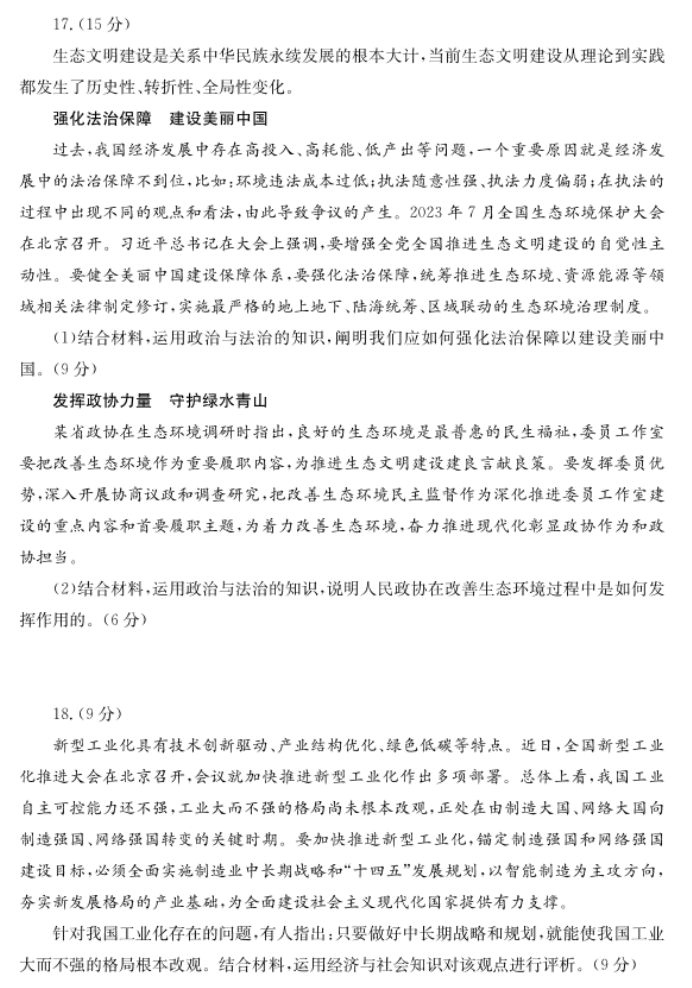 17.（15 分）

生态文明建设是关系中华民族永续发展的根本大计，当前生态文明建设从理论到实践都发生了历史性、转折性、全局性变化。

强化法治保障　建设美丽中国

过去，我国经济发展中存在高投入、高耗能、低产出等问题，一个重要原因就是经济发展中的法治保障不到位，比如：环境违法成本过低；执法随意性强、执法力度偏弱；在执法的过程中出现不同的观点和看法，由此导致争议的产生。2023 年 7 月全国生态环境保护大会在北京召开。习近平总书记在大会上强调，要增强全党全国推进生态文明建设的自觉性主动性。要健全美丽中国建设保障体系，要强化法治保障，统筹推进生态环境、资源能源等领域相关法律制定修订，实施最严格的地上地下、陆海统筹、区域联动的生态环境治理制度。

（1）结合材料，运用政治与法治的知识，阐明我们应如何强化法治保障以建设美丽中国。（9 分）

发挥政协力量　守护绿水青山

某省政协在生态环境调研时指出，良好的生态环境是最普惠的民生福祉，委员工作室要把改善生态环境作为重要履职内容，为推进生态文明建设建良言献良策。要发挥委员优势，深入开展协商议政和调查研究，把改善生态环境民主监督作为深化推进委员工作室建设的重点内容和首要履职主题，为着力改善生态环境，奋力推进现代化彰显政协作为和政协担当。

（2）结合材料，运用政治与法治的知识，说明人民政协在改善生态环境过程中是如何发挥作用的。（6 分）

18.（9 分）

新型工业化具有技术创新驱动、产业结构优化、绿色低碳等特点。近日，全国新型工业化推进大会在北京召开，会议就加快推进新型工业化作出多项部署。总体上看，我国工业自主可控能力还不强，工业大而不强的格局尚未根本改观，正处在由制造大国、网络大国向制造强国、网络强国转变的关键时期。要加快推进新型工业化，锚定制造强国和网络强国建设目标，必须全面实施制造业中长期战略和“十四五”发展规划，以智能制造为主攻方向，夯实新发展格局的产业基础，为全面建设社会主义现代化国家提供有力支撑。

针对我国工业化存在的问题，有人指出：只要做好中长期战略和规划，就能使我国工业大而不强的格局根本改观。结合材料，运用经济与社会知识对该观点进行评析。（9 分）